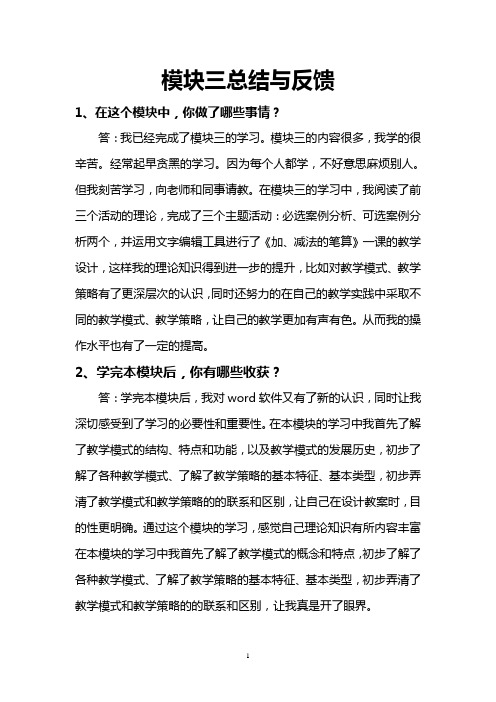 模块三总结与反馈

1、在这个模块中，你做了哪些事情？

答：我已经完成了模块三的学习。模块三的内容很多，我学的很辛苦。经常起早贪黑的学习。因为每个人都学，不好意思麻烦别人。但我刻苦学习，向老师和同事请教。在模块三的学习中，我阅读了前三个活动的理论，完成了三个主题活动：必选案例分析、可选案例分析两个，并运用文字编辑工具进行了《加、减法的笔算》一课的教学设计，这样我的理论知识得到进一步的提升，比如对教学模式、教学策略有了更深层次的认识，同时还努力的在自己的教学实践中采取不同的教学模式、教学策略，让自己的教学更加有声有色。从而我的操作水平也有了一定的提高。

2、学完本模块后，你有哪些收获？

答：学完本模块后，我对 word 软件又有了新的认识，同时让我深切感受到了学习的必要性和重要性。在本模块的学习中我首先了解了教学模式的结构、特点和功能，以及教学模式的发展历史，初步了解了各种教学模式、了解了教学策略的基本特征、基本类型，初步弄清了教学模式和教学策略的的联系和区别，让自己在设计教案时，目的性更明确。通过这个模块的学习，感觉自己理论知识有所内容丰富在本模块的学习中我首先了解了教学模式的概念和特点，初步了解了各种教学模式、了解了教学策略的基本特征、基本类型，初步弄清了教学模式和教学策略的的联系和区别，让我真是开了眼界。

1